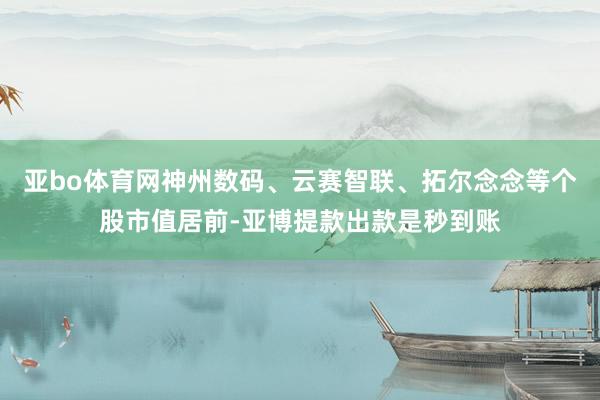 亚bo体育网神州数码、云赛智联、拓尔念念等个股市值居前-亚博提款出款是秒到账